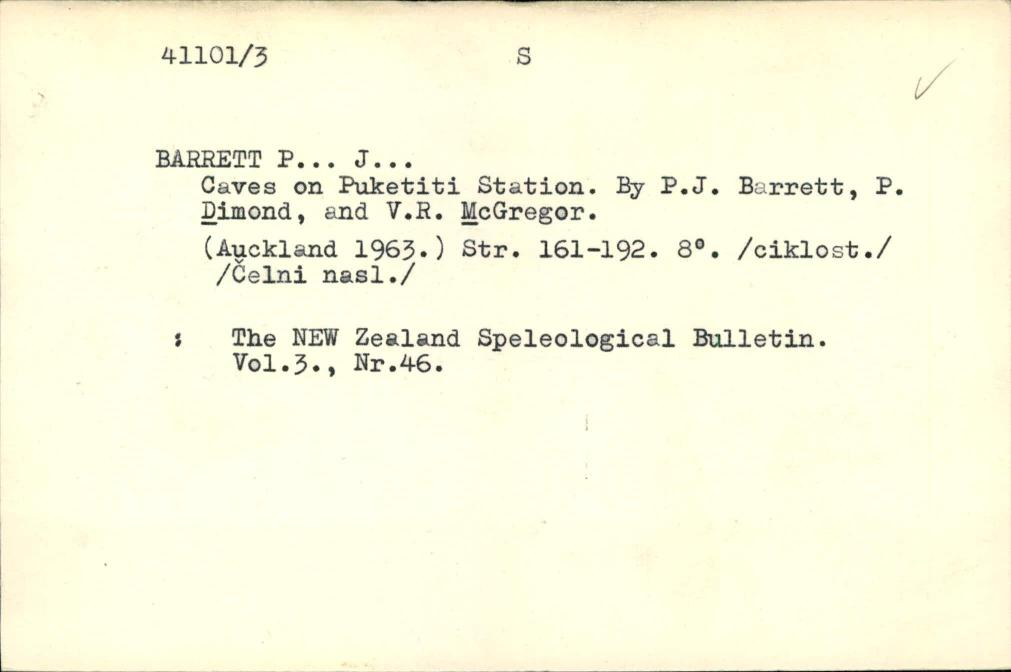 41101/3 S ✓

BARRETT P... J...
Caves on Puketiti Station. By P.J. Barrett, P. Dimond, and V.R. McGregor.

(Auckland 1963.) Str. 161-192. 8°. /ciklost./ /Čelni nasl./

: The NEW Zealand Speleological Bulletin. Vol.3., Nr.46.